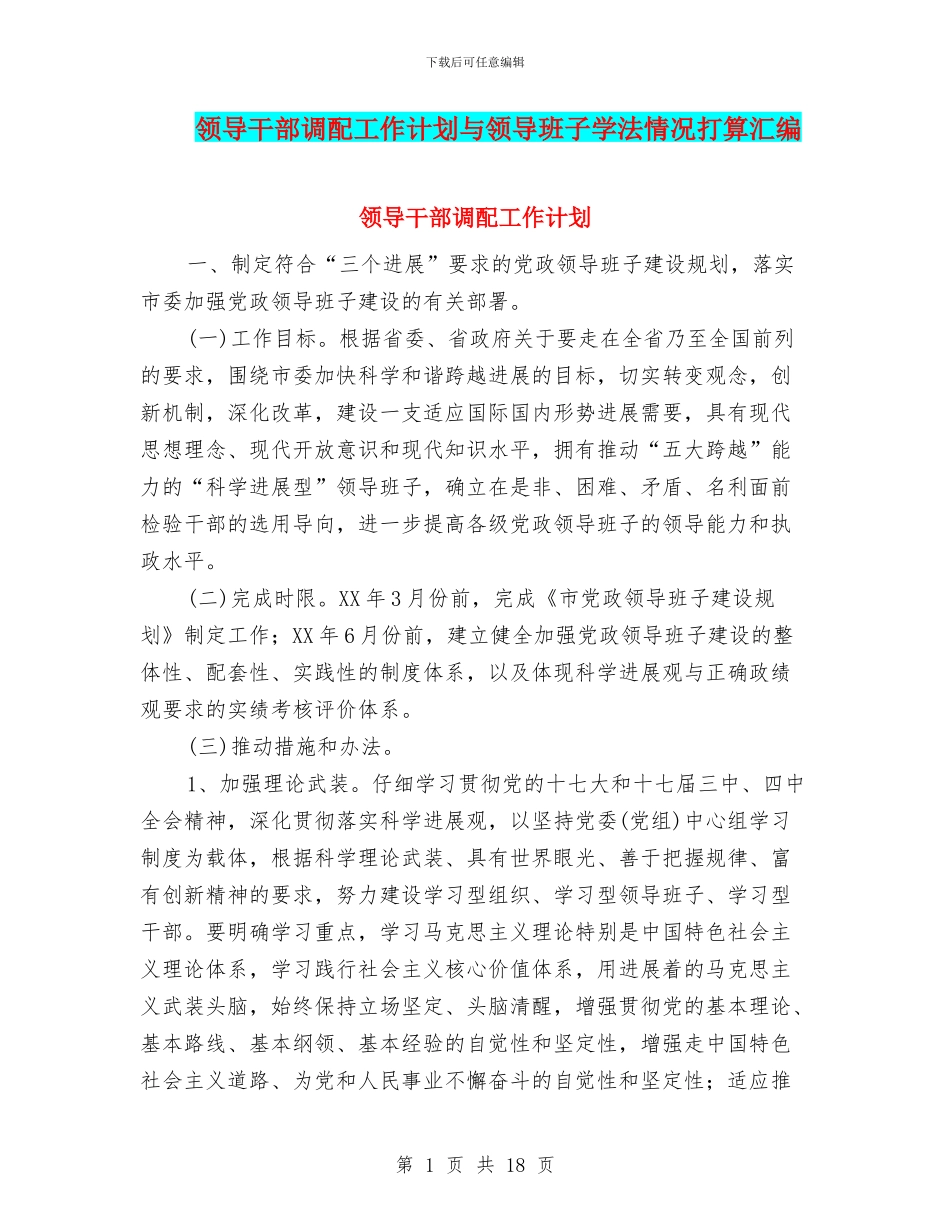 下载后可任意编辑

领导干部调配工作计划与领导班子学法情况打算汇编

领导干部调配工作计划

一、制定符合“三个进展”要求的党政领导班子建设规划，落实市委加强党政领导班子建设的有关部署。

(一)工作目标。根据省委、省政府关于要走在全省乃至全国前列的要求，围绕市委加快科学和谐跨越进展的目标，切实转变观念，创新机制，深化改革，建设一支适应国际国内形势进展需要，具有现代思想理念、现代开放意识和现代知识水平，拥有推动“五大跨越”能力的“科学进展型”领导班子，确立在是非、困难、矛盾、名利面前检验干部的选用导向，进一步提高各级党政领导班子的领导能力和执政水平。

(二)完成时限。XX年3月份前，完成《市党政领导班子建设规划》制定工作；XX年6月份前，建立健全加强党政领导班子建设的整体性、配套性、实践性的制度体系，以及体现科学进展观与正确政绩观要求的实绩考核评价体系。

(三)推动措施和办法。

1、加强理论武装。仔细学习贯彻党的十七大和十七届三中、四中全会精神，深化贯彻落实科学进展观，以坚持党委(党组)中心组学习制度为载体，根据科学理论武装、具有世界眼光、善于把握规律、富有创新精神的要求，努力建设学习型组织、学习型领导班子、学习型干部。要明确学习重点，学习马克思主义理论特别是中国特色社会主义理论体系，学习践行社会主义核心价值体系，用进展着的马克思主义武装头脑，始终保持立场坚定、头脑清醒，增强贯彻党的基本理论、基本路线、基本纲领、基本经验的自觉性和坚定性，增强走中国特色社会主义道路、为党和人民事业不懈奋斗的自觉性和坚定性；适应推

第 1 页 共 18 页